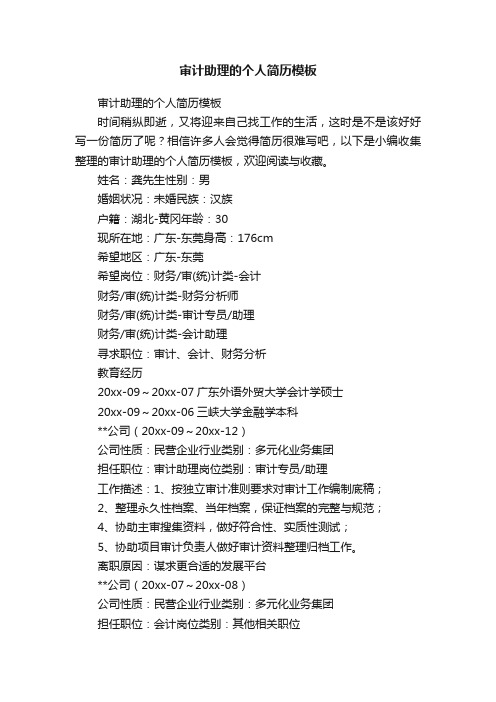 审计助理的个人简历模板

审计助理的个人简历模板

时间稍纵即逝，又将迎来自己找工作的生活，这时是不是该好好写一份简历了呢？相信许多人会觉得简历很难写吧，以下是小编收集整理的审计助理的个人简历模板，欢迎阅读与收藏。

姓名：龚先生性别：男

婚姻状况：未婚民族：汉族

户籍：湖北-黄冈年龄：30

现所在地：广东-东莞身高：176cm

希望地区：广东-东莞

希望岗位：财务/审(统)计类-会计

财务/审(统)计类-财务分析师

财务/审(统)计类-审计专员/助理

财务/审(统)计类-会计助理

寻求职位：审计、会计、财务分析

教育经历

20xx-09～20xx-07 广东外语外贸大学会计学硕士

20xx-09～20xx-06 三峡大学金融学本科

**公司（20xx-09～20xx-12）

公司性质：民营企业行业类别：多元化业务集团

担任职位：审计助理岗位类别：审计专员/助理

工作描述：1、按独立审计准则要求对审计工作编制底稿；

2、整理永久性档案、当年档案，保证档案的完整与规范；

4、协助主审搜集资料，做好符合性、实质性测试；

5、协助项目审计负责人做好审计资料整理归档工作。

离职原因：谋求更合适的发展平台

**公司（20xx-07～20xx-08）

公司性质：民营企业行业类别：多元化业务集团

担任职位：会计岗位类别：其他相关职位